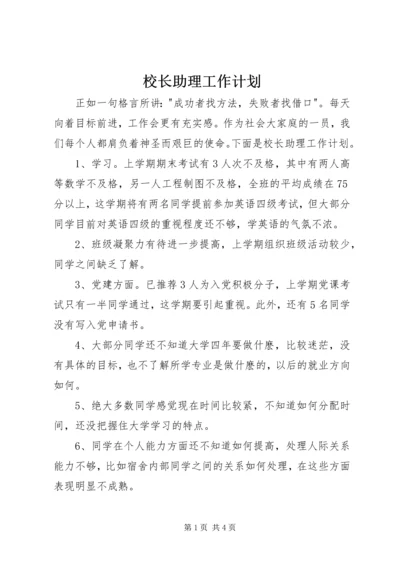 校长助理工作计划

正如一句格言所讲:"成功者找方法，失败者找借口"。每天向着目标前进，工作会更有充实感。作为社会大家庭的一员，我们每个人都肩负着神圣而艰巨的使命。下面是校长助理工作计划。

1、学习。上学期期末考试有3人次不及格，其中有两人高等数学不及格，另一人工程制图不及格，全班的平均成绩在75分以上，这学期将有两名同学提前参加英语四级考试，但大部分同学目前对英语四级的重视程度还不够，学英语的气氛不浓。

2、班级凝聚力有待进一步提高，上学期组织班级活动较少，同学之间缺乏了解。

3、党建方面。已推荐3人为入党积极分子，上学期党课考试只有一半同学通过，这学期要引起重视。此外，还有5名同学没有写入党申请书。

4、大部分同学还不知道大学四年要做什麽，比较迷茫，没有具体的目标，也不了解所学专业是做什麽的，以后的就业方向如何。

5、绝大多数同学感觉现在时间比较紧，不知道如何分配时间，还没把握住大学学习的特点。

6、同学在个人能力方面还不知道如何提高，处理人际关系能力不够，比如宿舍内部同学之间的关系如何处理，在这些方面表现明显不成熟。

第1页 共4页